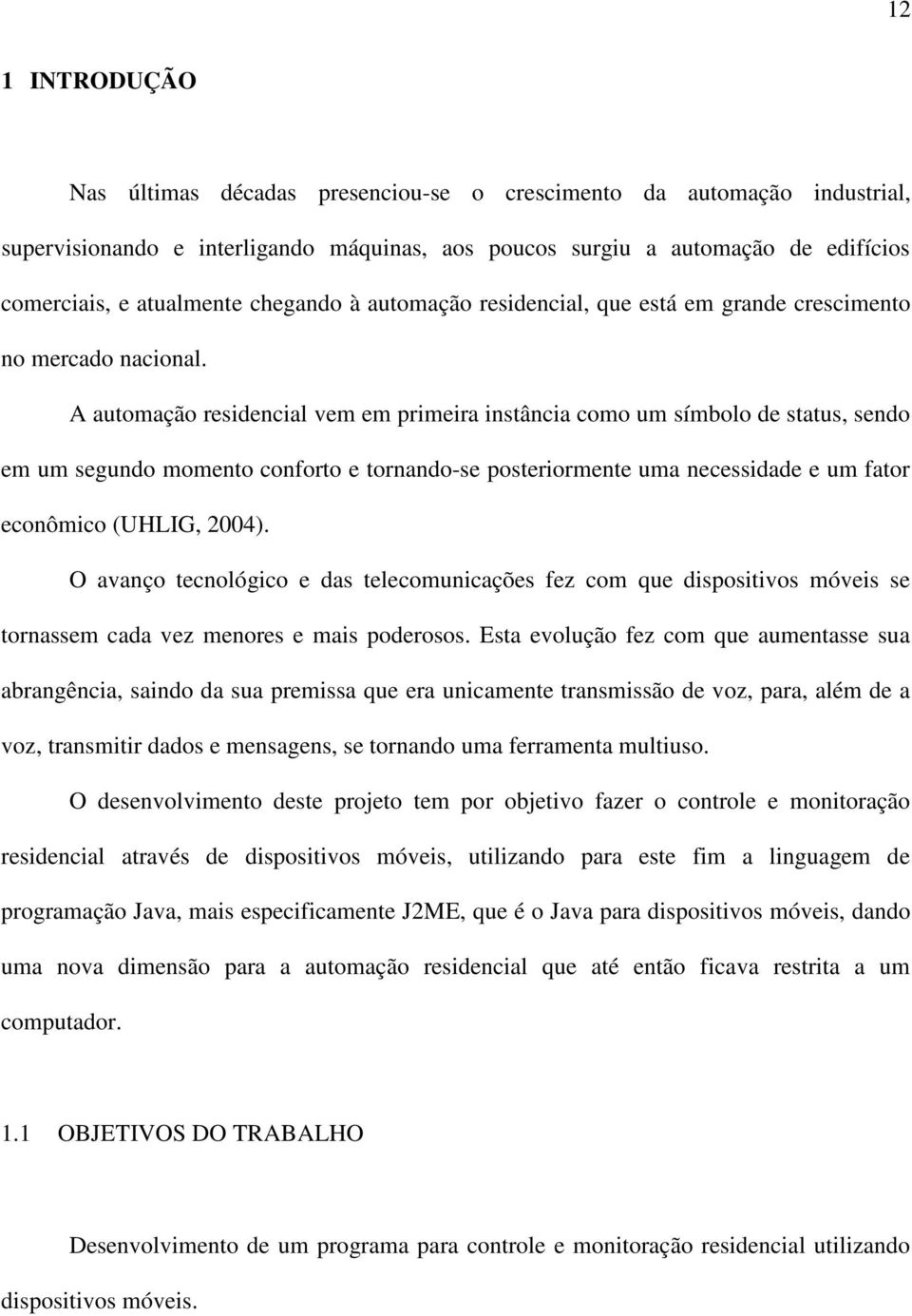 12

1 INTRODUÇÃO

Nas últimas décadas presenciou-se o crescimento da automação industrial, supervisionando e interligando máquinas, aos poucos surgiu a automação de edifícios comerciais, e atualmente chegando à automação residencial, que está em grande crescimento no mercado nacional.

A automação residencial vem em primeira instância como um símbolo de status, sendo em um segundo momento conforto e tornando-se posteriormente uma necessidade e um fator econômico (UHLIG, 2004).

O avanço tecnológico e das telecomunicações fez com que dispositivos móveis se tornassem cada vez menores e mais poderosos. Esta evolução fez com que aumentasse sua abrangência, saindo da sua premissa que era unicamente transmissão de voz, para, além de a voz, transmitir dados e mensagens, se tornando uma ferramenta multiuso.

O desenvolvimento deste projeto tem por objetivo fazer o controle e monitoração residencial através de dispositivos móveis, utilizando para este fim a linguagem de programação Java, mais especificamente J2ME, que é o Java para dispositivos móveis, dando uma nova dimensão para a automação residencial que até então ficava restrita a um computador.

1.1 OBJETIVOS DO TRABALHO

Desenvolvimento de um programa para controle e monitoração residencial utilizando dispositivos móveis.